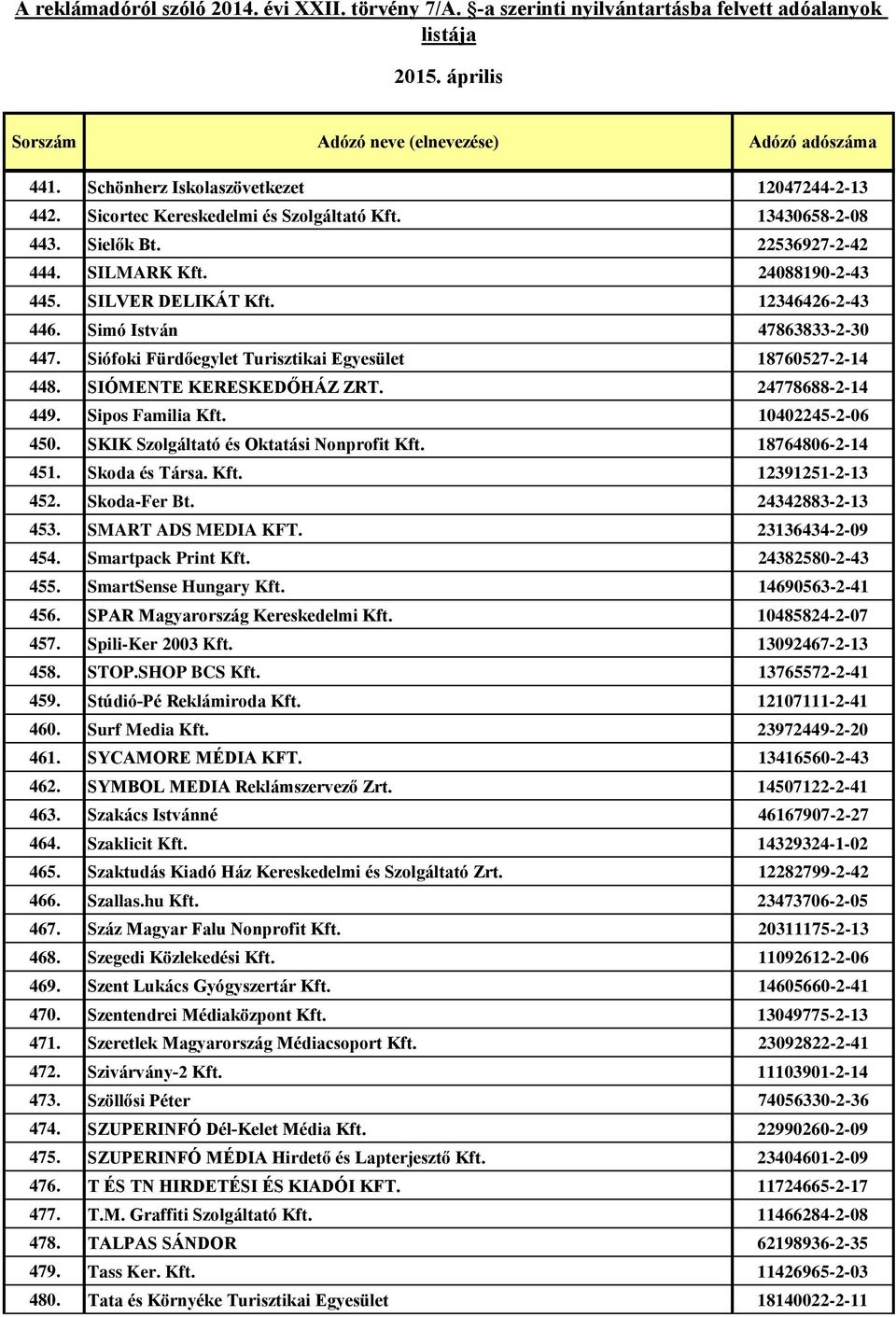 A reklámadóról szóló 2014. évi XXII. törvény 7/A. §-a szerinti nyilvántartásba felvett adóalanyok listája

2015. április

| Sorszám | Adózó neve (elnevezése) | Adózó adószáma |
|---|---|---|
| 441. | Schönherz Iskolaszövetkezet | 12047244-2-13 |
| 442. | Sicortec Kereskedelmi és Szolgáltató Kft. | 13430658-2-08 |
| 443. | Sielők Bt. | 22536927-2-42 |
| 444. | SILMARK Kft. | 24088190-2-43 |
| 445. | SILVER DELIKÁT Kft. | 12346426-2-43 |
| 446. | Simó István | 47863833-2-30 |
| 447. | Siófoki Fürdőegylet Turisztikai Egyesület | 18760527-2-14 |
| 448. | SIÓMENTE KERESKEDŐHÁZ ZRT. | 24778688-2-14 |
| 449. | Sipos Familia Kft. | 10402245-2-06 |
| 450. | SKIK Szolgáltató és Oktatási Nonprofit Kft. | 18764806-2-14 |
| 451. | Skoda és Társa. Kft. | 12391251-2-13 |
| 452. | Skoda-Fer Bt. | 24342883-2-13 |
| 453. | SMART ADS MEDIA KFT. | 23136434-2-09 |
| 454. | Smartpack Print Kft. | 24382580-2-43 |
| 455. | SmartSense Hungary Kft. | 14690563-2-41 |
| 456. | SPAR Magyarország Kereskedelmi Kft. | 10485824-2-07 |
| 457. | Spili-Ker 2003 Kft. | 13092467-2-13 |
| 458. | STOP.SHOP BCS Kft. | 13765572-2-41 |
| 459. | Stúdió-Pé Reklámiroda Kft. | 12107111-2-41 |
| 460. | Surf Media Kft. | 23972449-2-20 |
| 461. | SYCAMORE MÉDIA KFT. | 13416560-2-43 |
| 462. | SYMBOL MEDIA Reklámszervező Zrt. | 14507122-2-41 |
| 463. | Szakács Istvánné | 46167907-2-27 |
| 464. | Szaklicit Kft. | 14329324-1-02 |
| 465. | Szaktudás Kiadó Ház Kereskedelmi és Szolgáltató Zrt. | 12282799-2-42 |
| 466. | Szallas.hu Kft. | 23473706-2-05 |
| 467. | Száz Magyar Falu Nonprofit Kft. | 20311175-2-13 |
| 468. | Szegedi Közlekedési Kft. | 11092612-2-06 |
| 469. | Szent Lukács Gyógyszertár Kft. | 14605660-2-41 |
| 470. | Szentendrei Médiaközpont Kft. | 13049775-2-13 |
| 471. | Szeretlek Magyarország Médiacsoport Kft. | 23092822-2-41 |
| 472. | Szivárvány-2 Kft. | 11103901-2-14 |
| 473. | Szöllősi Péter | 74056330-2-36 |
| 474. | SZUPERINFÓ Dél-Kelet Média Kft. | 22990260-2-09 |
| 475. | SZUPERINFÓ MÉDIA Hirdető és Lapterjesztő Kft. | 23404601-2-09 |
| 476. | T ÉS TN HIRDETÉSI ÉS KIADÓI KFT. | 11724665-2-17 |
| 477. | T.M. Graffiti Szolgáltató Kft. | 11466284-2-08 |
| 478. | TALPAS SÁNDOR | 62198936-2-35 |
| 479. | Tass Ker. Kft. | 11426965-2-03 |
| 480. | Tata és Környéke Turisztikai Egyesület | 18140022-2-11 |